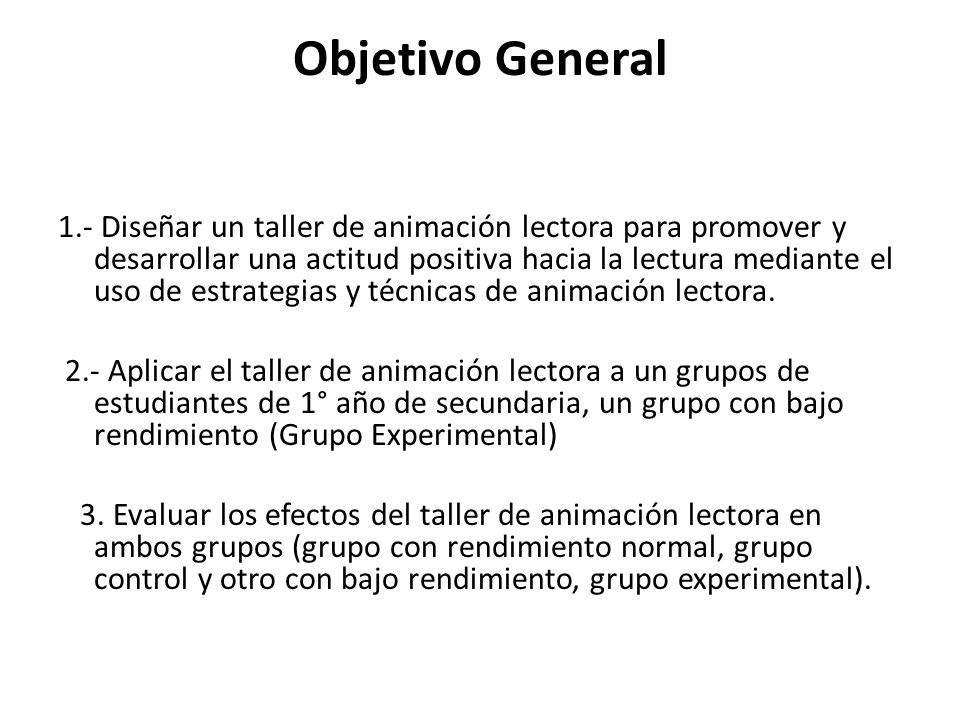 Objetivo General

1.- Diseñar un taller de animación lectora para promover y desarrollar una actitud positiva hacia la lectura mediante el uso de estrategias y técnicas de animación lectora.

2.- Aplicar el taller de animación lectora a un grupos de estudiantes de 1° año de secundaria, un grupo con bajo rendimiento (Grupo Experimental)

3. Evaluar los efectos del taller de animación lectora en ambos grupos (grupo con rendimiento normal, grupo control y otro con bajo rendimiento, grupo experimental).